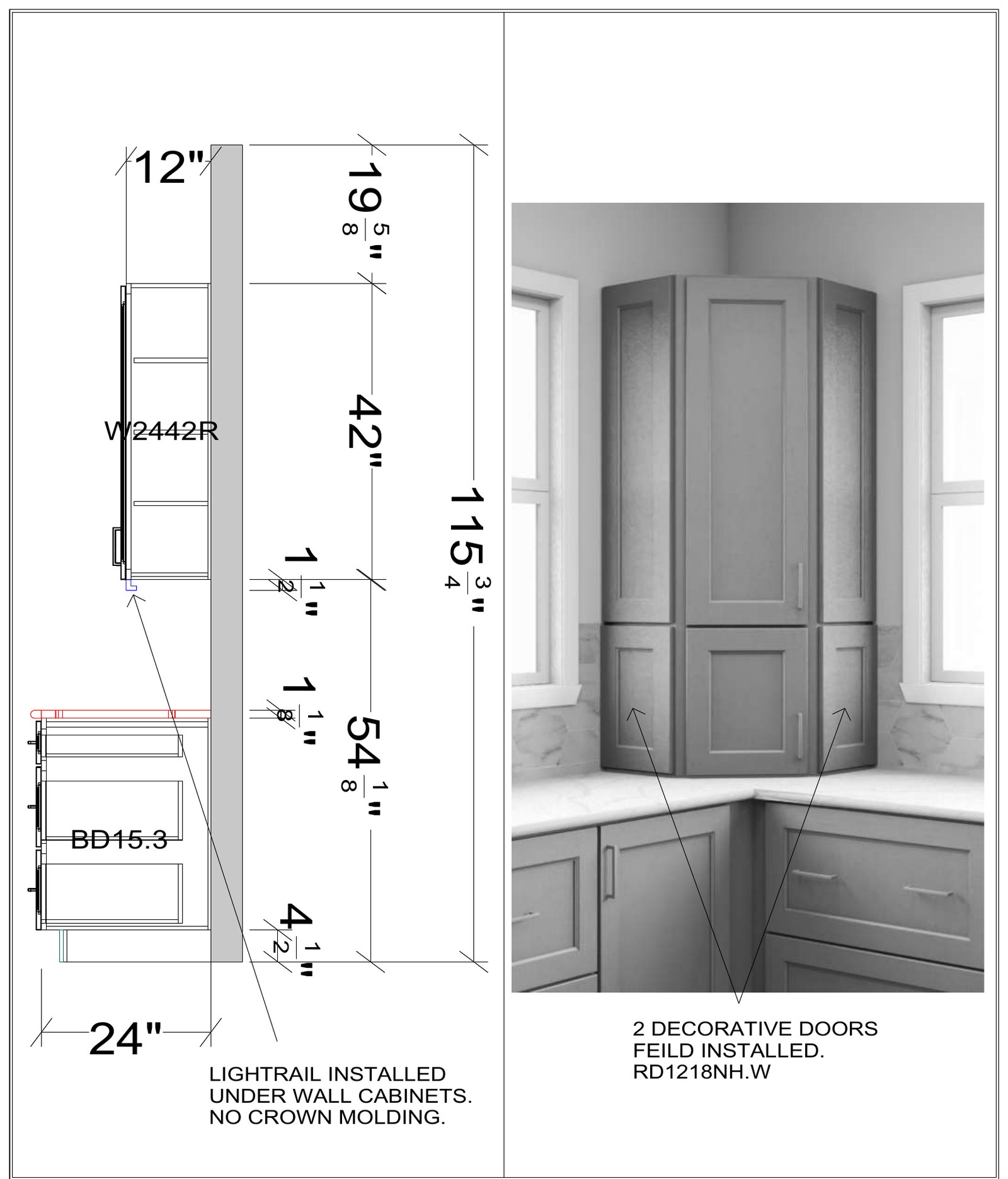 12"

$19\frac{5}{8}$"

W2442R

42"

$115\frac{3}{4}$"

$1\frac{1}{2}$"

$1\frac{1}{8}$"

$54\frac{1}{8}$"

BD15.3

$4\frac{1}{2}$"

24"

LIGHTRAIL INSTALLED
UNDER WALL CABINETS.
NO CROWN MOLDING.

2 DECORATIVE DOORS
FEILD INSTALLED.
RD1218NH.W